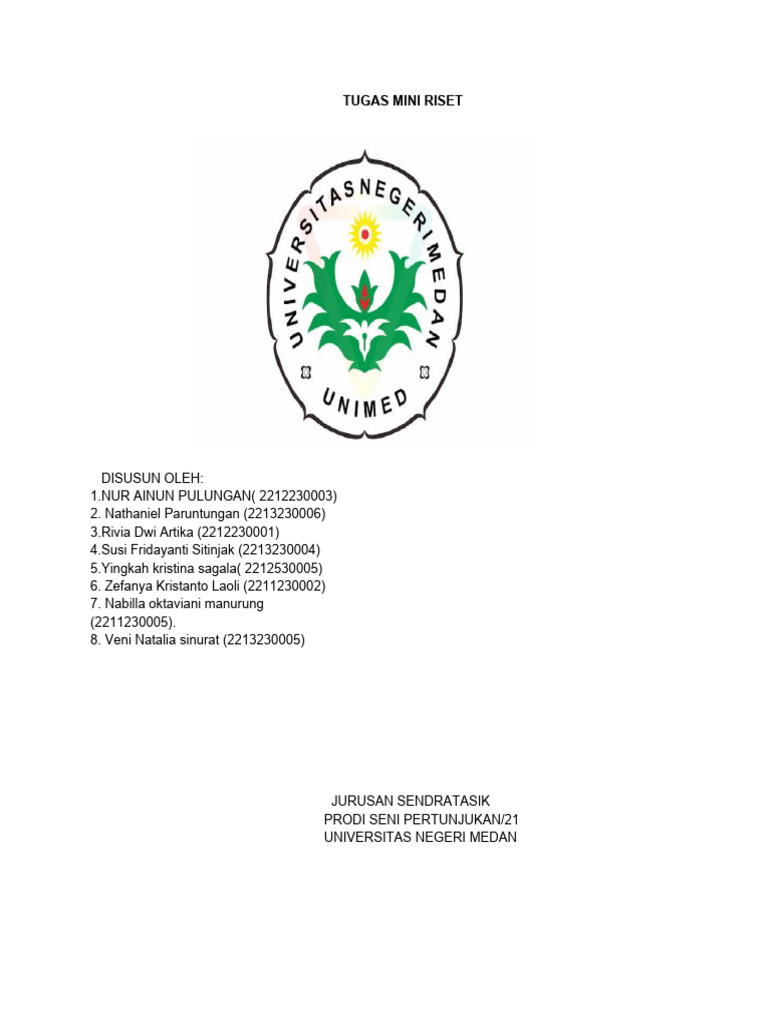 TUGAS MINI RISET

UNIVERSITAS NEGERI MEDAN

UNIMED

DISUSUN OLEH:
1.NUR AINUN PULUNGAN( 2212230003)
2. Nathaniel Paruntungan (2213230006)
3.Rivia Dwi Artika (2212230001)
4.Susi Fridayanti Sitinjak (2213230004)
5.Yingkah kristina sagala( 2212530005)
6. Zefanya Kristanto Laoli (2211230002)
7. Nabilla oktaviani manurung
(2211230005).
8. Veni Natalia sinurat (2213230005)

JURUSAN SENDRATASIK
PRODI SENI PERTUNJUKAN/21
UNIVERSITAS NEGERI MEDAN